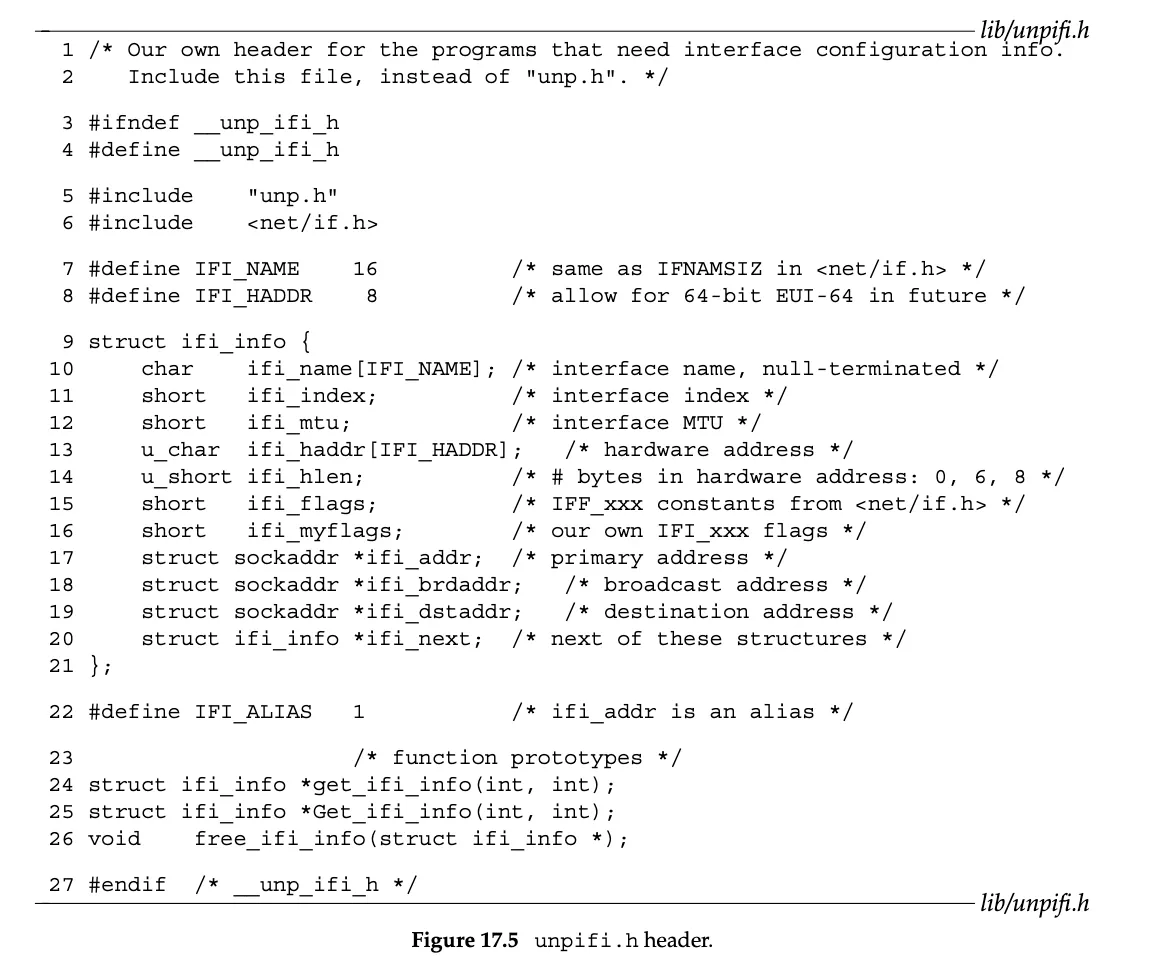 lib/unpifi.h

1 /* Our own header for the programs that need interface configuration info.
2    Include this file, instead of "unp.h". */

3 #ifndef __unp_ifi_h
4 #define __unp_ifi_h

5 #include    "unp.h"
6 #include    <net/if.h>

7 #define IFI_NAME    16          /* same as IFNAMSIZ in <net/if.h> */
8 #define IFI_HADDR    8          /* allow for 64-bit EUI-64 in future */

9 struct ifi_info {
10     char    ifi_name[IFI_NAME]; /* interface name, null-terminated */
11     short   ifi_index;          /* interface index */
12     short   ifi_mtu;            /* interface MTU */
13     u_char  ifi_haddr[IFI_HADDR];   /* hardware address */
14     u_short ifi_hlen;           /* # bytes in hardware address: 0, 6, 8 */
15     short   ifi_flags;          /* IFF_xxx constants from <net/if.h> */
16     short   ifi_myflags;        /* our own IFI_xxx flags */
17     struct sockaddr *ifi_addr;  /* primary address */
18     struct sockaddr *ifi_brdaddr;   /* broadcast address */
19     struct sockaddr *ifi_dstaddr;   /* destination address */
20     struct ifi_info *ifi_next;  /* next of these structures */
21 };

22 #define IFI_ALIAS   1           /* ifi_addr is an alias */

23                     /* function prototypes */
24 struct ifi_info *get_ifi_info(int, int);
25 struct ifi_info *Get_ifi_info(int, int);
26 void    free_ifi_info(struct ifi_info *);

27 #endif  /* __unp_ifi_h */

lib/unpifi.h

Figure 17.5 unpifi.h header.